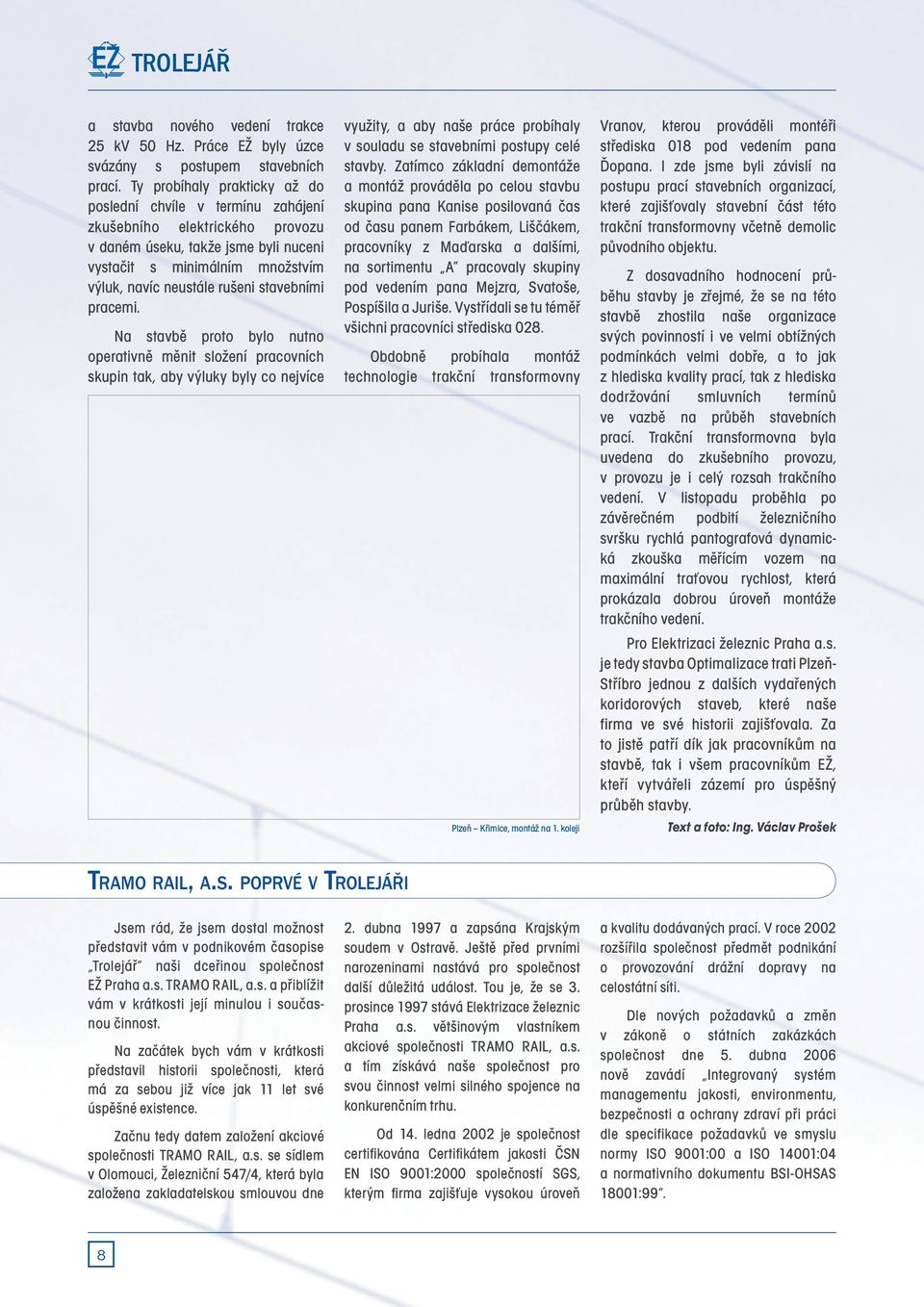 EŽ TROLEJÁŘ

a stavba nového vedení trakce 25 kV 50 Hz. Práce EŽ byly úzce svázány s postupem stavebních prací. Ty probíhaly prakticky až do poslední chvíle v termínu zahájení zkušebního elektrického provozu v daném úseku, takže jsme byli nuceni vystačit s minimálním množstvím výluk, navíc neustále rušeni stavebními pracemi.

Na stavbě proto bylo nutno operativně měnit složení pracovních skupin tak, aby výluky byly co nejvíce využity, a aby naše práce probíhaly v souladu se stavebními postupy celé stavby. Zatímco základní demontáže a montáž prováděla po celou stavbu skupina pana Kanise posilovaná čas od času panem Farbákem, Liščákem, pracovníky z Maďarska a dalšími, na sortimentu „A" pracovaly skupiny pod vedením pana Mejzra, Svatoše, Pospíšila a Juriše. Vystřídali se tu téměř všichni pracovníci střediska 028.

Obdobně probíhala montáž technologie trakční transformovny Vranov, kterou prováděli montéři střediska 018 pod vedením pana Ďopana. I zde jsme byli závislí na postupu prací stavebních organizací, které zajišťovaly stavební část této trakční transformovny včetně demolic původního objektu.

Z dosavadního hodnocení průběhu stavby je zřejmé, že se na této stavbě zhostila naše organizace svých povinností i ve velmi obtížných podmínkách velmi dobře, a to jak z hlediska kvality prací, tak z hlediska dodržování smluvních termínů ve vazbě na průběh stavebních prací. Trakční transformovna byla uvedena do zkušebního provozu, v provozu je i celý rozsah trakčního vedení. V listopadu proběhla po závěrečném podbití železničního svršku rychlá pantografová dynamická zkouška měřícím vozem na maximální traťovou rychlost, která prokázala dobrou úroveň montáže trakčního vedení.

Pro Elektrizaci železnic Praha a.s. je tedy stavba Optimalizace trati Plzeň-Stříbro jednou z dalších vydařených koridorových staveb, které naše firma ve své historii zajišťovala. Za to jistě patří dík jak pracovníkům na stavbě, tak i všem pracovníkům EŽ, kteří vytvářeli zázemí pro úspěšný průběh stavby.

Plzeň – Křimice, montáž na 1. koleji

Text a foto: Ing. Václav Prošek

TRAMO RAIL, A.S. POPRVÉ V TROLEJÁŘI

Jsem rád, že jsem dostal možnost představit vám v podnikovém časopise „Trolejář" naši dceřinou společnost EŽ Praha a.s. TRAMO RAIL, a.s. a přiblížit vám v krátkosti její minulou i současnou činnost.

Na začátek bych vám v krátkosti představil historii společnosti, která má za sebou již více jak 11 let své úspěšné existence.

Začnu tedy datem založení akciové společnosti TRAMO RAIL, a.s. se sídlem v Olomouci, Železniční 547/4, která byla založena zakladatelskou smlouvou dne 2. dubna 1997 a zapsána Krajským soudem v Ostravě. Ještě před prvními narozeninami nastává pro společnost další důležitá událost. Tou je, že se 3. prosince 1997 stává Elektrizace železnic Praha a.s. většinovým vlastníkem akciové společnosti TRAMO RAIL, a.s. a tím získává naše společnost pro svou činnost velmi silného spojence na konkurenčním trhu.

Od 14. ledna 2002 je společnost certifikována Certifikátem jakosti ČSN EN ISO 9001:2000 společností SGS, kterým firma zajišťuje vysokou úroveň a kvalitu dodávaných prací. V roce 2002 rozšířila společnost předmět podnikání o provozování drážní dopravy na celostátní síti.

Dle nových požadavků a změn v zákoně o státních zakázkách společnost dne 5. dubna 2006 nově zavádí „Integrovaný systém managementu jakosti, environmentu, bezpečnosti a ochrany zdraví při práci dle specifikace požadavků ve smyslu normy ISO 9001:00 a ISO 14001:04 a normativního dokumentu BSI-OHSAS 18001:99".

8